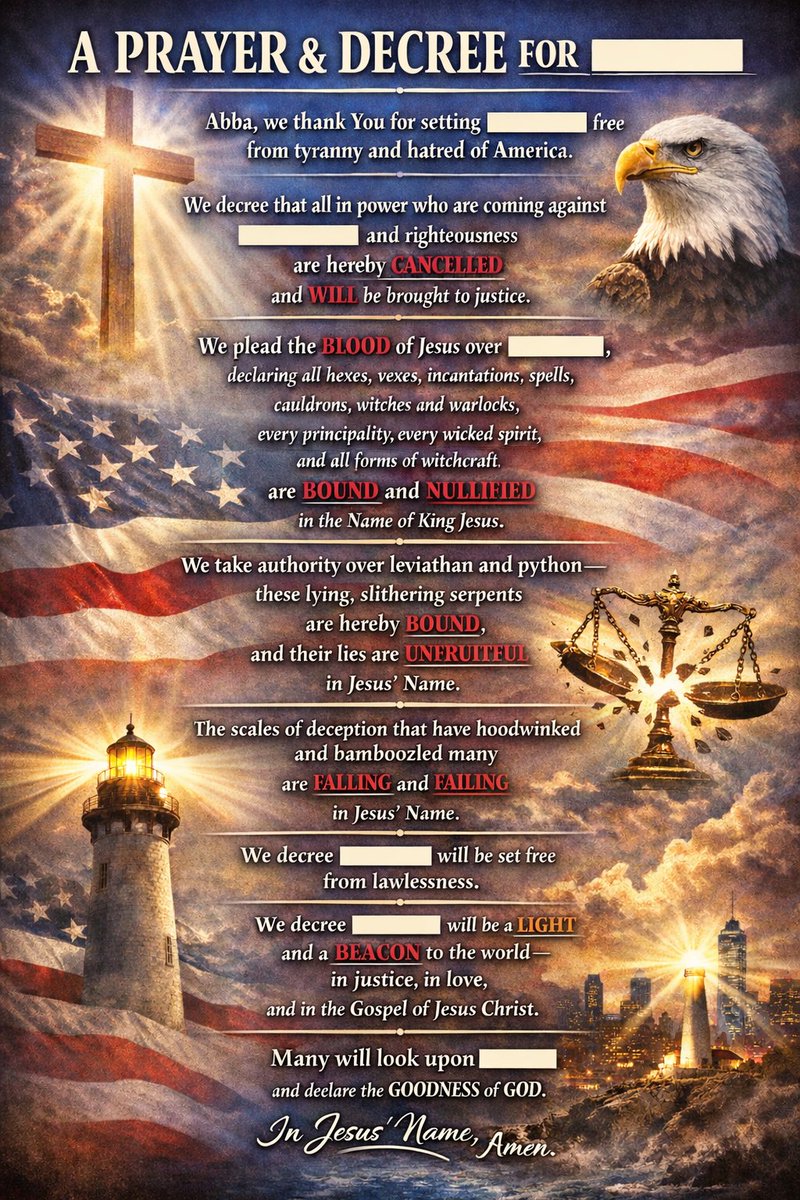 A PRAYER & DECREE FOR ____

Abba, we thank You for setting ____ free from tyranny and hatred of America.

We decree that all in power who are coming against ____ and righteousness are hereby CANCELLED and WILL be brought to justice.

We plead the BLOOD of Jesus over ____, declaring all hexes, vexes, incantations, spells, cauldrons, witches and warlocks, every principality, every wicked spirit, and all forms of witchcraft. are BOUND and NULLIFIED in the Name of King Jesus.

We take authority over leviathan and python— these lying, slithering serpents are hereby BOUND, and their lies are UNFRUITFUL in Jesus' Name.

The scales of deception that have hoodwinked and bamboozled many are FALLING and FAILING in Jesus' Name.

We decree ____ will be set free from lawlessness.

We decree ____ will be a LIGHT and a BEACON to the world— in justice, in love, and in the Gospel of Jesus Christ.

Many will look upon ____ and deelare the GOODNESS of GOD.

In Jesus' Name, Amen.